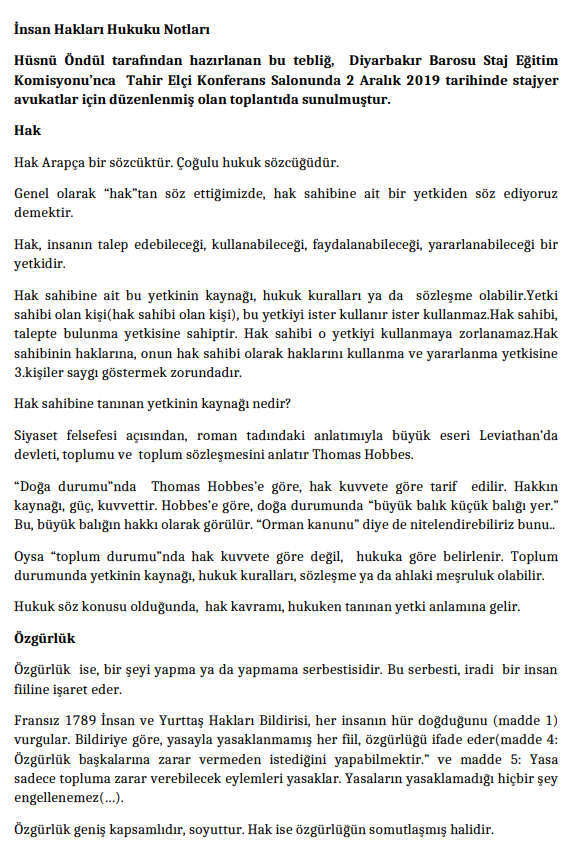 İnsan Hakları Hukuku Notları

Hüsnü Öndül tarafından hazırlanan bu tebliğ, Diyarbakır Barosu Staj Eğitim Komisyonu'nca Tahir Elçi Konferans Salonunda 2 Aralık 2019 tarihinde stajyer avukatlar için düzenlenmiş olan toplantıda sunulmuştur.

Hak

Hak Arapça bir sözcüktür. Çoğulu hukuk sözcüğüdür.

Genel olarak "hak"tan söz ettiğimizde, hak sahibine ait bir yetkiden söz ediyoruz demektir.

Hak, insanın talep edebileceği, kullanabileceği, faydalanabileceği, yararlanabileceği bir yetkidir.

Hak sahibine ait bu yetkinin kaynağı, hukuk kuralları ya da sözleşme olabilir.Yetki sahibi olan kişi(hak sahibi olan kişi), bu yetkiyi ister kullanır ister kullanmaz.Hak sahibi, talepte bulunma yetkisine sahiptir. Hak sahibi o yetkiyi kullanmaya zorlanamaz.Hak sahibinin haklarına, onun hak sahibi olarak haklarını kullanma ve yararlanma yetkisine 3.kişiler saygı göstermek zorundadır.

Hak sahibine tanınan yetkinin kaynağı nedir?

Siyaset felsefesi açısından, roman tadındaki anlatımıyla büyük eseri Leviathan'da devleti, toplumu ve toplum sözleşmesini anlatır Thomas Hobbes.

"Doğa durumu"nda Thomas Hobbes'e göre, hak kuvvete göre tarif edilir. Hakkın kaynağı, güç, kuvvettir. Hobbes'e göre, doğa durumunda "büyük balık küçük balığı yer." Bu, büyük balığın hakkı olarak görülür. "Orman kanunu" diye de nitelendirebiliriz bunu..

Oysa "toplum durumu"nda hak kuvvete göre değil, hukuka göre belirlenir. Toplum durumunda yetkinin kaynağı, hukuk kuralları, sözleşme ya da ahlaki meşruluk olabilir.

Hukuk söz konusu olduğunda, hak kavramı, hukuken tanınan yetki anlamına gelir.

Özgürlük

Özgürlük ise, bir şeyi yapma ya da yapmama serbestisidir. Bu serbesti, iradi bir insan fiiline işaret eder.

Fransız 1789 İnsan ve Yurttaş Hakları Bildirisi, her insanın hür doğduğunu (madde 1) vurgular. Bildiriye göre, yasayla yasaklanmamış her fiil, özgürlüğü ifade eder(madde 4: Özgürlük başkalarına zarar vermeden istediğini yapabilmektir." ve madde 5: Yasa sadece topluma zarar verebilecek eylemleri yasaklar. Yasaların yasaklamadığı hiçbir şey engellenemez(…).

Özgürlük geniş kapsamlıdır, soyuttur. Hak ise özgürlüğün somutlaşmış halidir.